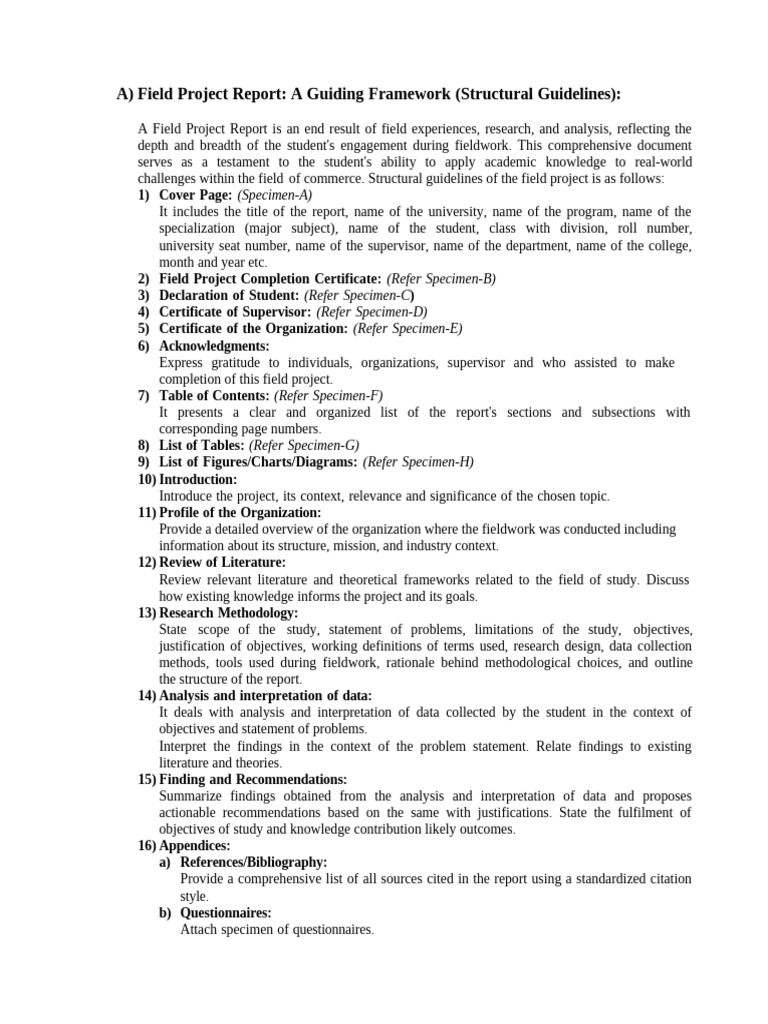 A) Field Project Report: A Guiding Framework (Structural Guidelines):

A Field Project Report is an end result of field experiences, research, and analysis, reflecting the depth and breadth of the student's engagement during fieldwork. This comprehensive document serves as a testament to the student's ability to apply academic knowledge to real-world challenges within the field of commerce. Structural guidelines of the field project is as follows:

1) Cover Page: (Specimen-A)
It includes the title of the report, name of the university, name of the program, name of the specialization (major subject), name of the student, class with division, roll number, university seat number, name of the supervisor, name of the department, name of the college, month and year etc.
2) Field Project Completion Certificate: (Refer Specimen-B)
3) Declaration of Student: (Refer Specimen-C)
4) Certificate of Supervisor: (Refer Specimen-D)
5) Certificate of the Organization: (Refer Specimen-E)
6) Acknowledgments:
Express gratitude to individuals, organizations, supervisor and who assisted to make completion of this field project.
7) Table of Contents: (Refer Specimen-F)
It presents a clear and organized list of the report's sections and subsections with corresponding page numbers.
8) List of Tables: (Refer Specimen-G)
9) List of Figures/Charts/Diagrams: (Refer Specimen-H)
10) Introduction:
Introduce the project, its context, relevance and significance of the chosen topic.
11) Profile of the Organization:
Provide a detailed overview of the organization where the fieldwork was conducted including information about its structure, mission, and industry context.
12) Review of Literature:
Review relevant literature and theoretical frameworks related to the field of study. Discuss how existing knowledge informs the project and its goals.
13) Research Methodology:
State scope of the study, statement of problems, limitations of the study, objectives, justification of objectives, working definitions of terms used, research design, data collection methods, tools used during fieldwork, rationale behind methodological choices, and outline the structure of the report.
14) Analysis and interpretation of data:
It deals with analysis and interpretation of data collected by the student in the context of objectives and statement of problems.
Interpret the findings in the context of the problem statement. Relate findings to existing literature and theories.
15) Finding and Recommendations:
Summarize findings obtained from the analysis and interpretation of data and proposes actionable recommendations based on the same with justifications. State the fulfilment of objectives of study and knowledge contribution likely outcomes.
16) Appendices:
a) References/Bibliography:
Provide a comprehensive list of all sources cited in the report using a standardized citation style.
b) Questionnaires:
Attach specimen of questionnaires.